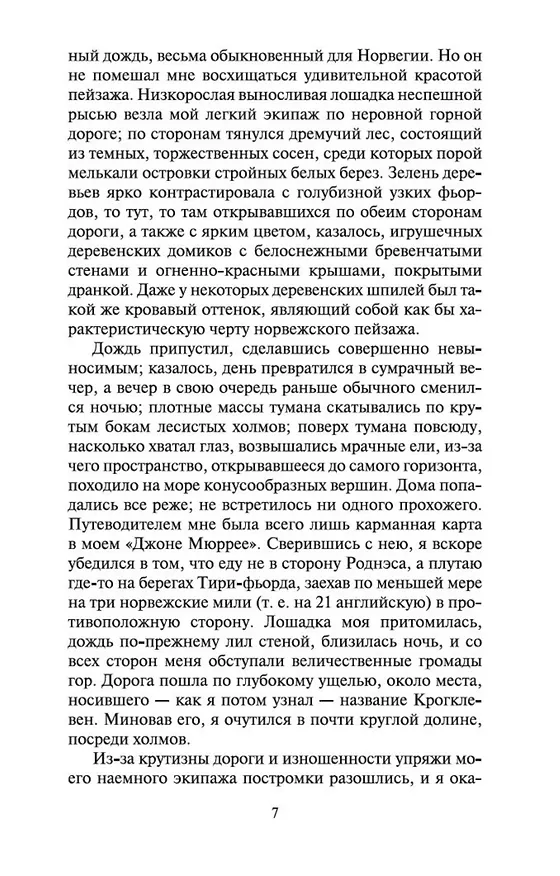 ный дождь, весьма обыкновенный для Норвегии. Но он не помешал мне восхищаться удивительной красотой пейзажа. Низкорослая выносливая лошадка неспешной рысью везла мой легкий экипаж по неровной горной дороге; по сторонам тянулся дремучий лес, состоящий из темных, торжественных сосен, среди которых порой мелькали островки стройных белых берез. Зелень деревьев ярко контрастировала с голубизной узких фьордов, то тут, то там открывавшихся по обеим сторонам дороги, а также с ярким цветом, казалось, игрушечных деревенских домиков с белоснежными бревенчатыми стенами и огненно-красными крышами, покрытыми дранкой. Даже у некоторых деревенских шпилей был такой же кровавый оттенок, являющий собой как бы характеристическую черту норвежского пейзажа.

Дождь припустил, сделавшись совершенно невыносимым; казалось, день превратился в сумрачный вечер, а вечер в свою очередь раньше обычного сменился ночью; плотные массы тумана скатывались по крутым бокам лесистых холмов; поверх тумана повсюду, насколько хватал глаз, возвышались мрачные ели, из-за чего пространство, открывавшееся до самого горизонта, походило на море конусообразных вершин. Дома попадались все реже; не встретилось ни одного прохожего. Путеводителем мне была всего лишь карманная карта в моем «Джоне Мюррее». Сверившись с нею, я вскоре убедился в том, что еду не в сторону Роднэса, а плутаю где-то на берегах Тири-фьорда, заехав по меньшей мере на три норвежские мили (т. е. на 21 английскую) в противоположную сторону. Лошадка моя притомилась, дождь по-прежнему лил стеной, близилась ночь, и со всех сторон меня обступали величественные громады гор. Дорога пошла по глубокому ущелью, около места, носившего — как я потом узнал — название Крогклевен. Миновав его, я очутился в почти круглой долине, посреди холмов.

Из-за крутизны дороги и изношенности упряжи моего наемного экипажа постромки разошлись, и я ока-

7